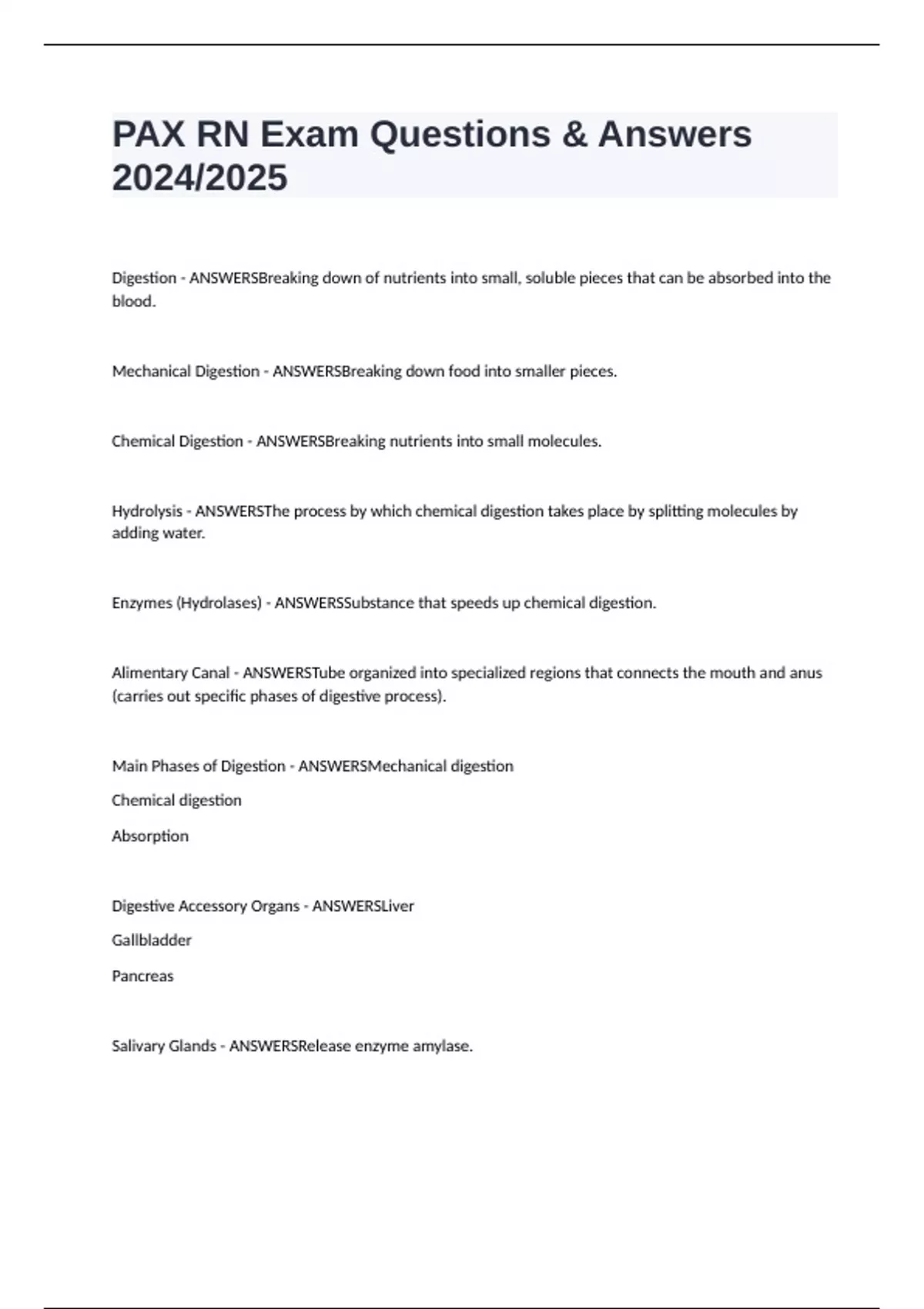 PAX RN Exam Questions & Answers 2024/2025

Digestion - ANSWERSBreaking down of nutrients into small, soluble pieces that can be absorbed into the blood.

Mechanical Digestion - ANSWERSBreaking down food into smaller pieces.

Chemical Digestion - ANSWERSBreaking nutrients into small molecules.

Hydrolysis - ANSWERSThe process by which chemical digestion takes place by splitting molecules by adding water.

Enzymes (Hydrolases) - ANSWERSSubstance that speeds up chemical digestion.

Alimentary Canal - ANSWERSTube organized into specialized regions that connects the mouth and anus (carries out specific phases of digestive process).

Main Phases of Digestion - ANSWERSMechanical digestion

Chemical digestion

Absorption

Digestive Accessory Organs - ANSWERSLiver

Gallbladder

Pancreas

Salivary Glands - ANSWERSRelease enzyme amylase.